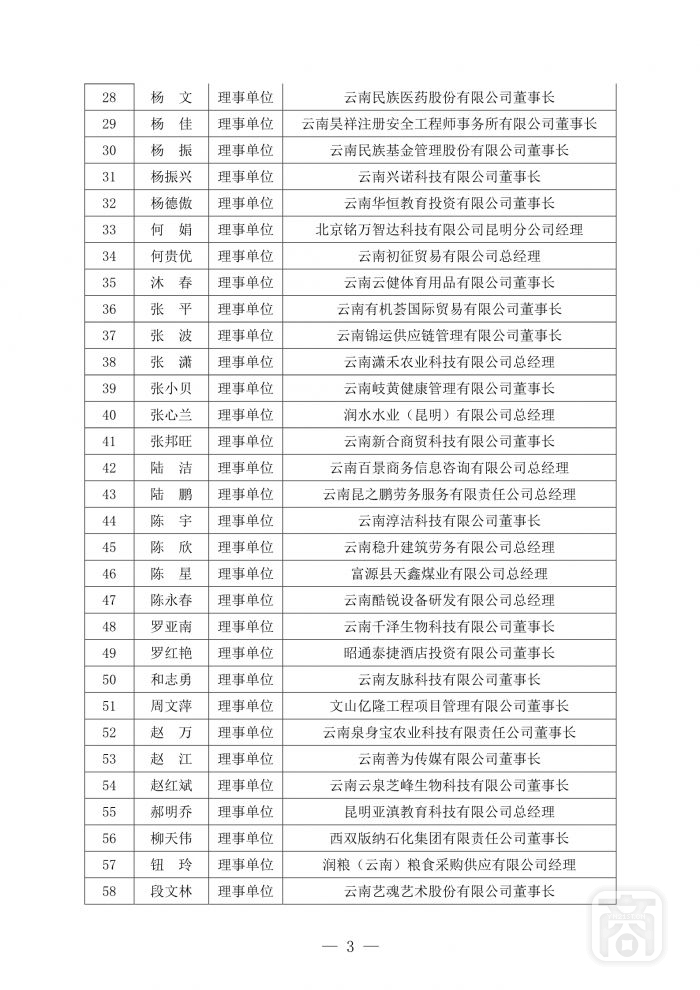 | 28 | 杨　文 | 理事单位 | 云南民族医药股份有限公司董事长 |
|---|---|---|---|
| 29 | 杨　佳 | 理事单位 | 云南昊祥注册安全工程师事务所有限公司董事长 |
| 30 | 杨　振 | 理事单位 | 云南民族基金管理股份有限公司董事长 |
| 31 | 杨振兴 | 理事单位 | 云南兴诺科技有限公司董事长 |
| 32 | 杨德傲 | 理事单位 | 云南华恒教育投资有限公司董事长 |
| 33 | 何　娟 | 理事单位 | 北京铭万智达科技有限公司昆明分公司经理 |
| 34 | 何贵优 | 理事单位 | 云南初征贸易有限公司总经理 |
| 35 | 沐　春 | 理事单位 | 云南云健体育用品有限公司董事长 |
| 36 | 张　平 | 理事单位 | 云南有机荟国际贸易有限公司董事长 |
| 37 | 张　波 | 理事单位 | 云南锦运供应链管理有限公司董事长 |
| 38 | 张　潇 | 理事单位 | 云南满禾农业科技有限公司总经理 |
| 39 | 张小贝 | 理事单位 | 云南岐黄健康管理有限公司董事长 |
| 40 | 张心兰 | 理事单位 | 润水水业（昆明）有限公司总经理 |
| 41 | 张邦旺 | 理事单位 | 云南新合商贸科技有限公司董事长 |
| 42 | 陆　洁 | 理事单位 | 云南百景商务信息咨询有限公司总经理 |
| 43 | 陆　鹏 | 理事单位 | 云南昆之鹏劳务服务有限责任公司总经理 |
| 44 | 陈　宇 | 理事单位 | 云南淳洁科技有限公司董事长 |
| 45 | 陈　欣 | 理事单位 | 云南稳升建筑劳务有限公司总经理 |
| 46 | 陈　星 | 理事单位 | 富源县天鑫煤业有限公司总经理 |
| 47 | 陈永春 | 理事单位 | 云南酷锐设备研发有限公司总经理 |
| 48 | 罗亚南 | 理事单位 | 云南千泽生物科技有限公司董事长 |
| 49 | 罗红艳 | 理事单位 | 昭通泰捷酒店投资有限公司董事长 |
| 50 | 和志勇 | 理事单位 | 云南友脉科技有限公司董事长 |
| 51 | 周文萍 | 理事单位 | 文山亿隆工程项目管理有限公司董事长 |
| 52 | 赵　万 | 理事单位 | 云南泉身宝农业科技有限责任公司董事长 |
| 53 | 赵　江 | 理事单位 | 云南善为传媒有限公司董事长 |
| 54 | 赵红斌 | 理事单位 | 云南云泉芝峰生物科技有限公司董事长 |
| 55 | 郝明乔 | 理事单位 | 昆明亚滇教育科技有限公司总经理 |
| 56 | 柳天伟 | 理事单位 | 西双版纳石化集团有限责任公司董事长 |
| 57 | 钮　玲 | 理事单位 | 润粮（云南）粮食采购供应有限公司经理 |
| 58 | 段文林 | 理事单位 | 云南艺魂艺术股份有限公司董事长 |

— 3 —